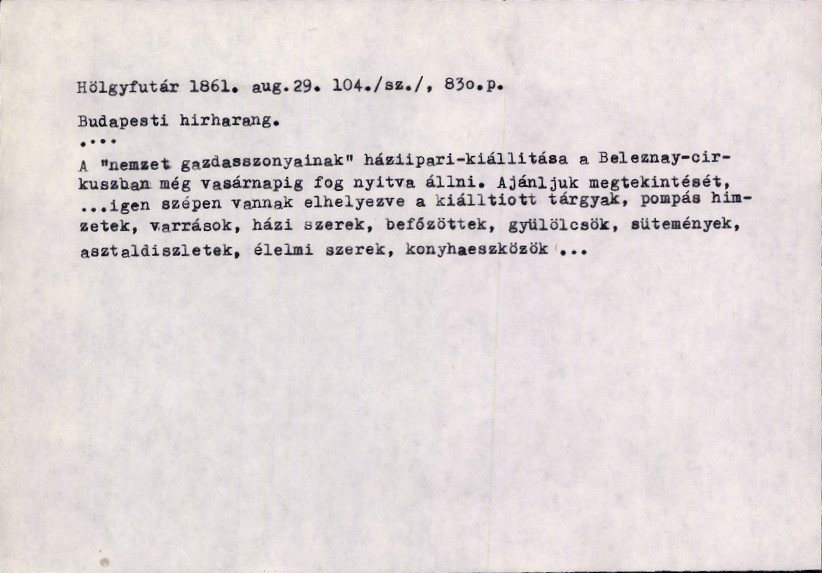 Hölgyfutár 1861. aug.29. 104./sz./, 83o.p.

Budapesti hirharang.
....
A "nemzet gazdasszonyainak" háziipari-kiállitása a Beleznay-cirkuszban még vasárnapig fog nyitva állni. Ajánljuk megtekintését, ...igen szépen vannak elhelyezve a kiálltiott tárgyak, pompás himzetek, varrások, házi szerek, befőzöttek, gyülölcsök, sütemények, asztaldiszletek, élelmi szerek, konyhaeszközök ...